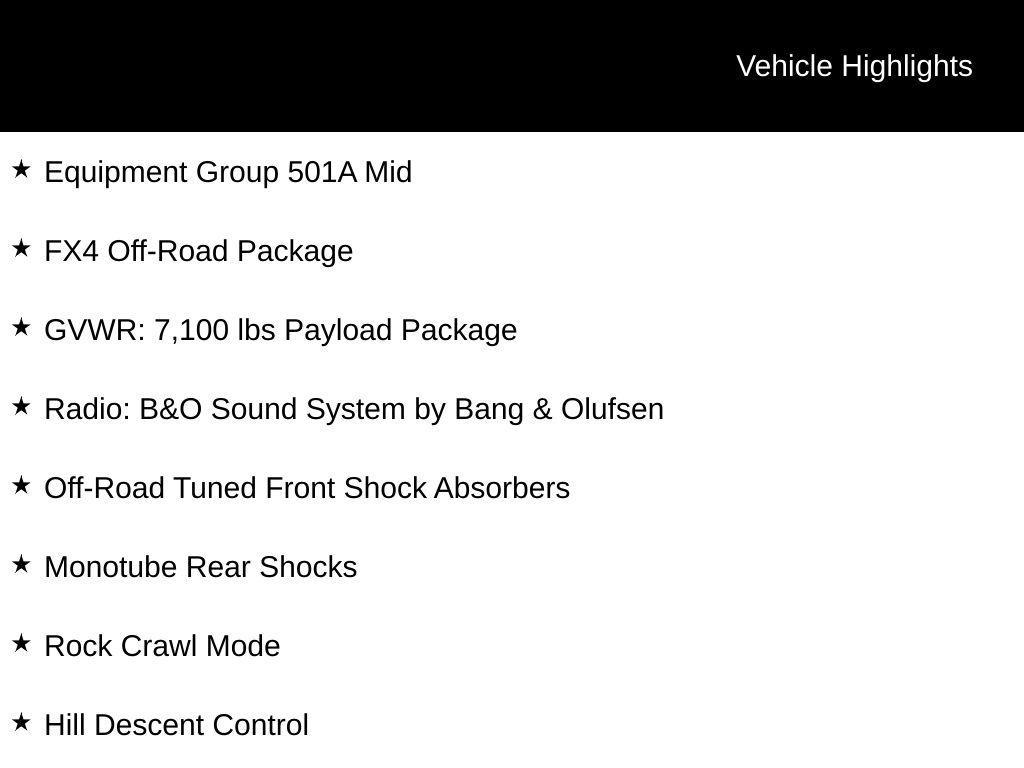 Vehicle Highlights

★ Equipment Group 501A Mid

★ FX4 Off-Road Package

★ GVWR: 7,100 lbs Payload Package

★ Radio: B&O Sound System by Bang & Olufsen

★ Off-Road Tuned Front Shock Absorbers

★ Monotube Rear Shocks

★ Rock Crawl Mode

★ Hill Descent Control